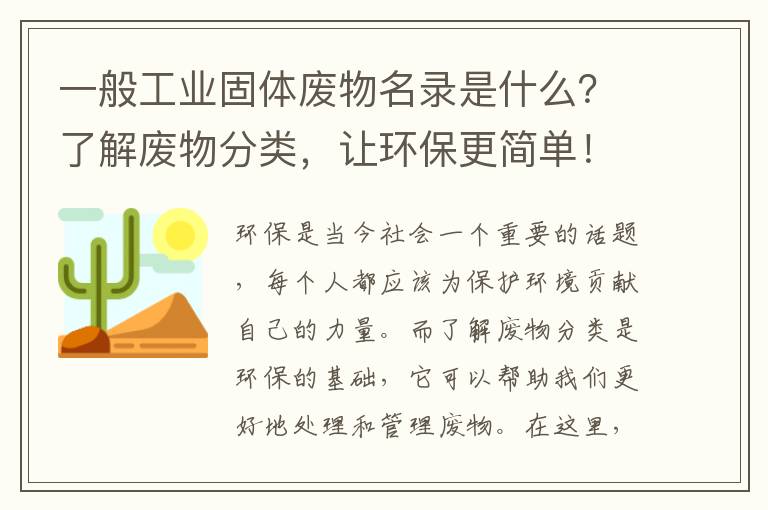 一般工业固体废物名录是什么？了解废物分类，让环保更简单！

环保是当今社会一个重要的话题，每个人都应该为保护环境贡献自己的力量。而了解废物分类是环保的基础，它可以帮助我们更好地处理和管理废物。在这里，